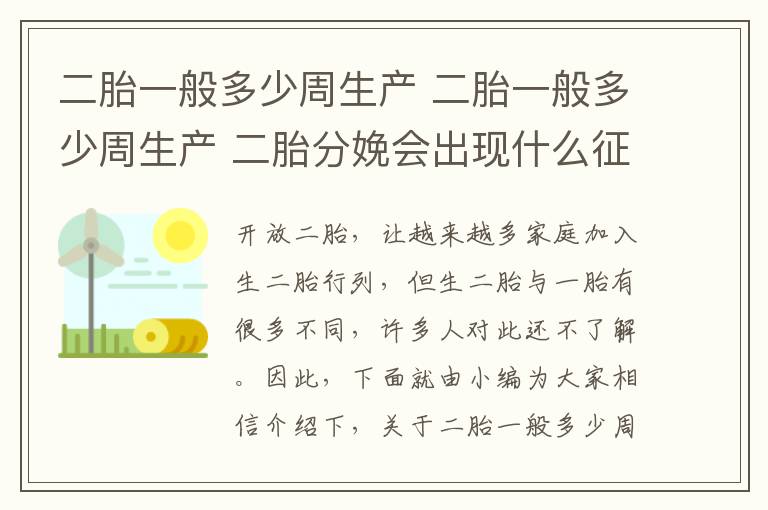 二胎一般多少周生产 二胎一般多少周生产 二胎分娩会出现什么征

开放二胎，让越来越多家庭加入生二胎行列，但生二胎与一胎有很多不同，许多人对此还不了解。因此，下面就由小编为大家相信介绍下，关于二胎一般多少周